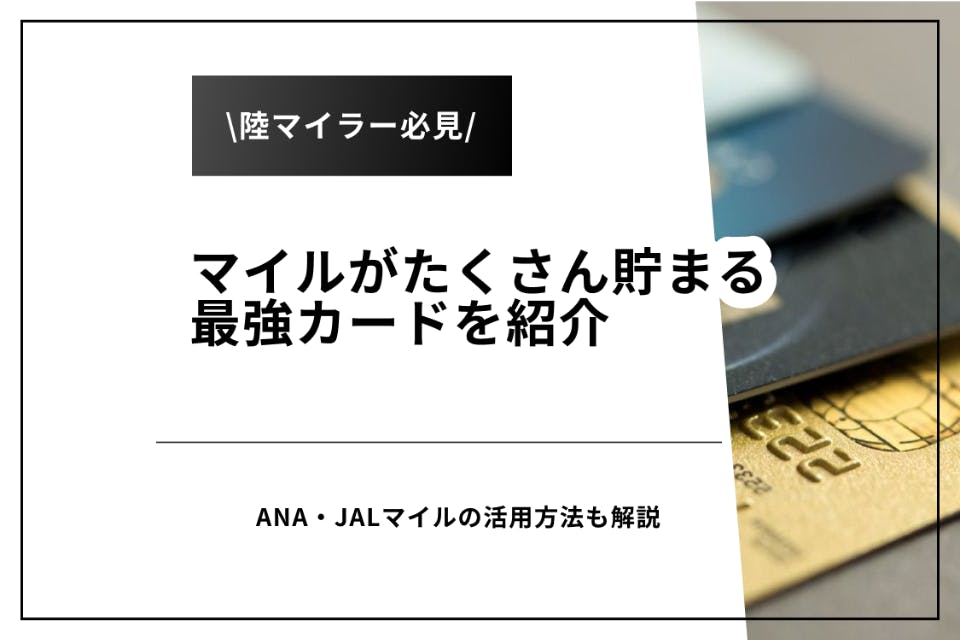 \陸マイラー必見/

マイルがたくさん貯まる
最強カードを紹介

ANA・JALマイルの活用方法も解説